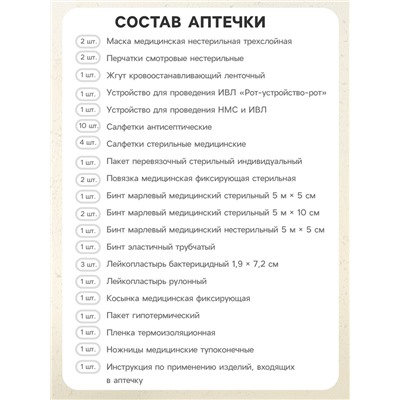 СОСТАВ АПТЕЧКИ

2 шт. Маска медицинская нестерильная трехслойная

2 шт. Перчатки смотровые нестерильные

1 шт. Жгут кровоостанавливающий ленточный

1 шт. Устройство для проведения ИВЛ «Рот-устройство-рот»

1 шт. Устройство для проведения НМС и ИВЛ

10 шт. Салфетки антисептические

4 шт. Салфетки стерильные медицинские

1 шт. Пакет перевязочный стерильный индивидуальный

2 шт. Повязка медицинская фиксирующая стерильная

1 шт. Бинт марлевый медицинский стерильный 5 м × 5 см

2 шт. Бинт марлевый медицинский стерильный 5 м × 10 см

1 шт. Бинт марлевый медицинский нестерильный 5 м × 5 см

1 шт. Бинт эластичный трубчатый

3 шт. Лейкопластырь бактерицидный 1,9 × 7,2 см

1 шт. Лейкопластырь рулонный

1 шт. Косынка медицинская фиксирующая

1 шт. Пакет гипотермический

1 шт. Пленка термоизоляционная

1 шт. Ножницы медицинские тупоконечные

1 шт. Инструкция по применению изделий, входящих в аптечку